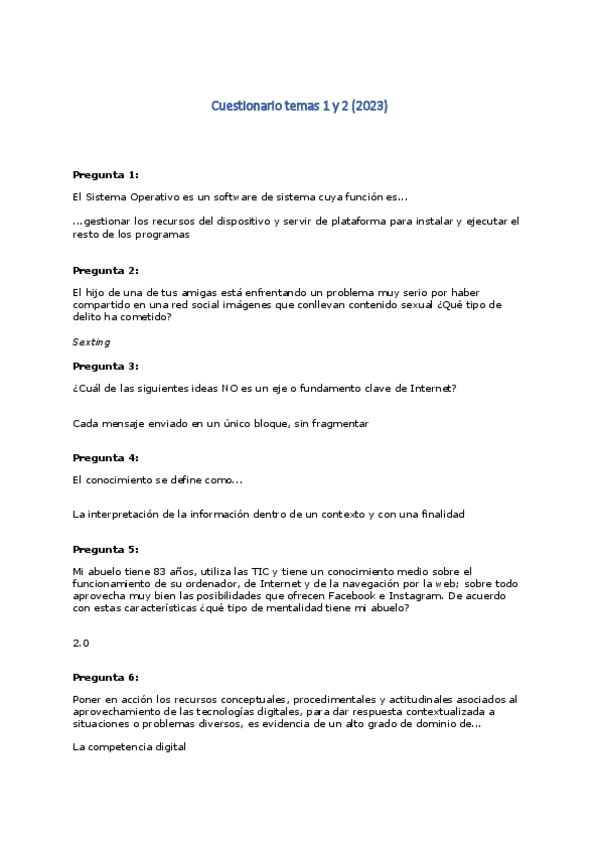 Cuestionario temas 1 y 2 (2023)

Pregunta 1:

El Sistema Operativo es un software de sistema cuya función es...

...gestionar los recursos del dispositivo y servir de plataforma para instalar y ejecutar el resto de los programas

Pregunta 2:

El hijo de una de tus amigas está enfrentando un problema muy serio por haber compartido en una red social imágenes que conllevan contenido sexual ¿Qué tipo de delito ha cometido?

Sexting

Pregunta 3:

¿Cuál de las siguientes ideas NO es un eje o fundamento clave de Internet?

Cada mensaje enviado en un único bloque, sin fragmentar

Pregunta 4:

El conocimiento se define como...

La interpretación de la información dentro de un contexto y con una finalidad

Pregunta 5:

Mi abuelo tiene 83 años, utiliza las TIC y tiene un conocimiento medio sobre el funcionamiento de su ordenador, de Internet y de la navegación por la web; sobre todo aprovecha muy bien las posibilidades que ofrecen Facebook e Instagram. De acuerdo con estas características ¿qué tipo de mentalidad tiene mi abuelo?

2.0

Pregunta 6:

Poner en acción los recursos conceptuales, procedimentales y actitudinales asociados al aprovechamiento de las tecnologías digitales, para dar respuesta contextualizada a situaciones o problemas diversos, es evidencia de un alto grado de dominio de...

La competencia digital